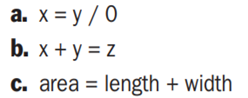 a. x = y / 0

b. x + y = z

c. area = length + width